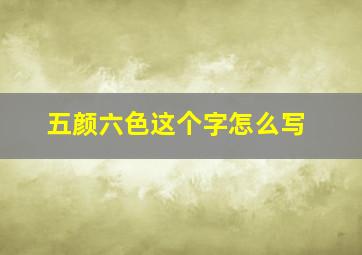 五颜六色这个字怎么写